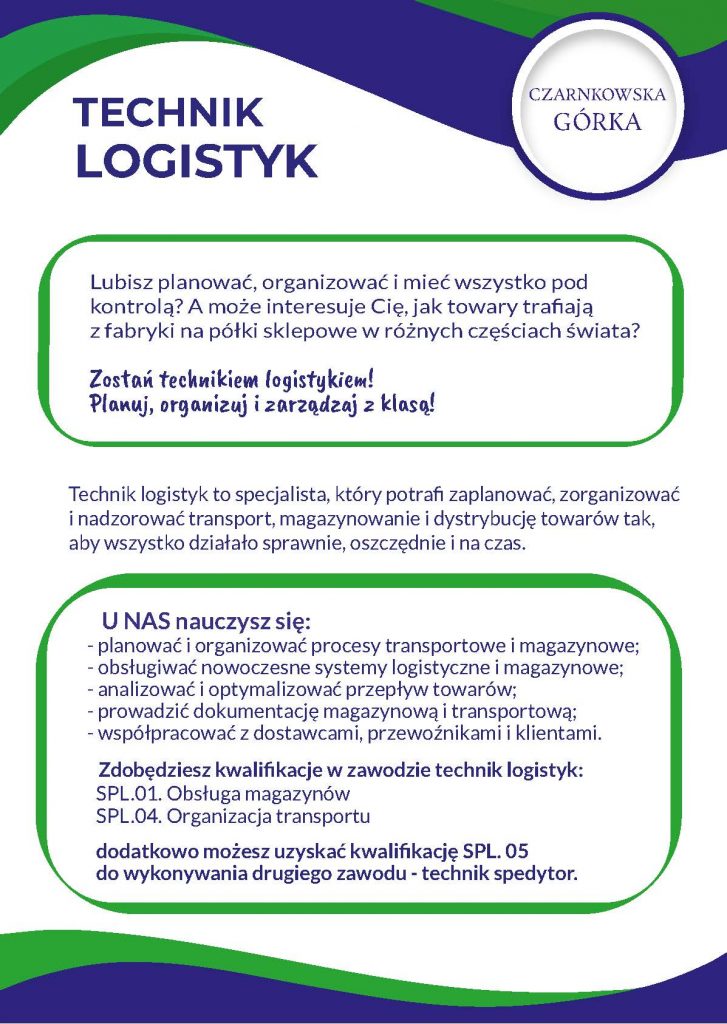 TECHNIK
LOGISTYK

CZARNKOWSKA
GÓRKA

Lubisz planować, organizować i mieć wszystko pod kontrolą? A może interesuje Cię, jak towary trafiają z fabryki na półki sklepowe w różnych częściach świata?

Zostań technikiem logistykiem!
Planuj, organizuj i zarządzaj z klasą!

Technik logistyk to specjalista, który potrafi zaplanować, zorganizować i nadzorować transport, magazynowanie i dystrybucję towarów tak, aby wszystko działało sprawnie, oszczędnie i na czas.

U NAS nauczysz się:
- planować i organizować procesy transportowe i magazynowe;
- obsługiwać nowoczesne systemy logistyczne i magazynowe;
- analizować i optymalizować przepływ towarów;
- prowadzić dokumentację magazynową i transportową;
- współpracować z dostawcami, przewoźnikami i klientami.

Zdobędziesz kwalifikacje w zawodzie technik logistyk:
SPL.01. Obsługa magazynów
SPL.04. Organizacja transportu

dodatkowo możesz uzyskać kwalifikację SPL. 05 do wykonywania drugiego zawodu - technik spedytor.